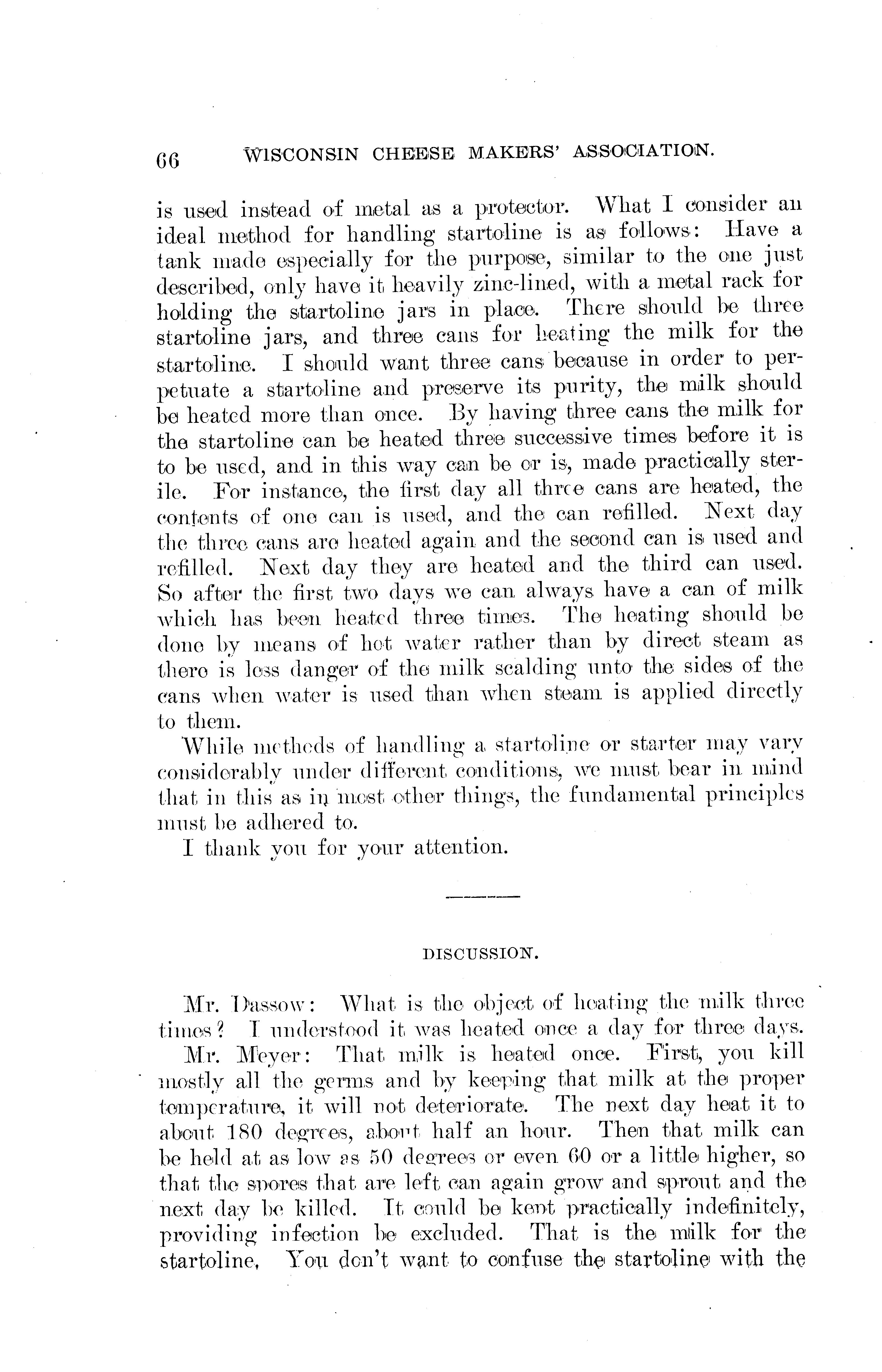 66 WISCONSIN CHEESE MAKERS' ASSOCIATION.

is used instead of metal as a protector. What I consider an ideal method for handling startoline is as follows: Have a tank made especially for the purpose, similar to the one just described, only have it heavily zinc-lined, with a metal rack for holding the startoline jars in place. There should be three startoline jars, and three cans for heating the milk for the startoline. I should want three cans because in order to perpetuate a startoline and preserve its purity, the milk should be heated more than once. By having three cans the milk for the startoline can be heated three successive times before it is to be used, and in this way can be or is, made practically sterile. For instance, the first day all three cans are heated, the contents of one can is used, and the can refilled. Next day the three cans are heated again and the second can is used and refilled. Next day they are heated and the third can used. So after the first two days we can always have a can of milk which has been heated three times. The heating should be done by means of hot water rather than by direct steam as there is less danger of the milk scalding unto the sides of the cans when water is used than when steam is applied directly to them.

While methods of handling a startoline or starter may vary considerably under different conditions, we must bear in mind that in this as in most other things, the fundamental principles must be adhered to.

I thank you for your attention.

DISCUSSION.

Mr. Dassow: What is the object of heating the milk three times? I understood it was heated once a day for three days.

Mr. Meyer: That milk is heated once. First, you kill mostly all the germs and by keeping that milk at the proper temperature, it will not deteriorate. The next day heat it to about 180 degrees, about half an hour. Then that milk can be held at as low as 50 degrees or even 60 or a little higher, so that the spores that are left can again grow and sprout and the next day be killed. It could be kept practically indefinitely, providing infection be excluded. That is the milk for the startoline. You don't want to confuse the startoline with the